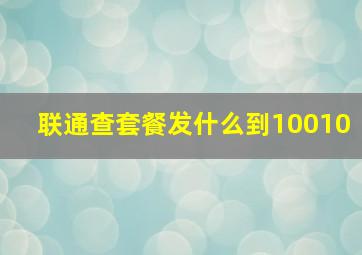 联通查套餐发什么到10010